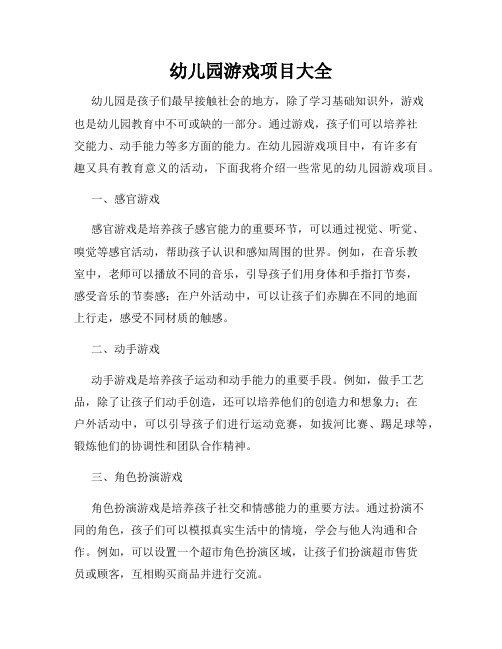 幼儿园游戏项目大全

幼儿园是孩子们最早接触社会的地方，除了学习基础知识外，游戏也是幼儿园教育中不可或缺的一部分。通过游戏，孩子们可以培养社交能力、动手能力等多方面的能力。在幼儿园游戏项目中，有许多有趣又具有教育意义的活动，下面我将介绍一些常见的幼儿园游戏项目。

一、感官游戏

感官游戏是培养孩子感官能力的重要环节，可以通过视觉、听觉、嗅觉等感官活动，帮助孩子认识和感知周围的世界。例如，在音乐教室中，老师可以播放不同的音乐，引导孩子们用身体和手指打节奏，感受音乐的节奏感；在户外活动中，可以让孩子们赤脚在不同的地面上行走，感受不同材质的触感。

二、动手游戏

动手游戏是培养孩子运动和动手能力的重要手段。例如，做手工艺品，除了让孩子们动手创造，还可以培养他们的创造力和想象力；在户外活动中，可以引导孩子们进行运动竞赛，如拔河比赛、踢足球等，锻炼他们的协调性和团队合作精神。

三、角色扮演游戏

角色扮演游戏是培养孩子社交和情感能力的重要方法。通过扮演不同的角色，孩子们可以模拟真实生活中的情境，学会与他人沟通和合作。例如，可以设置一个超市角色扮演区域，让孩子们扮演超市售货员或顾客，互相购买商品并进行交流。